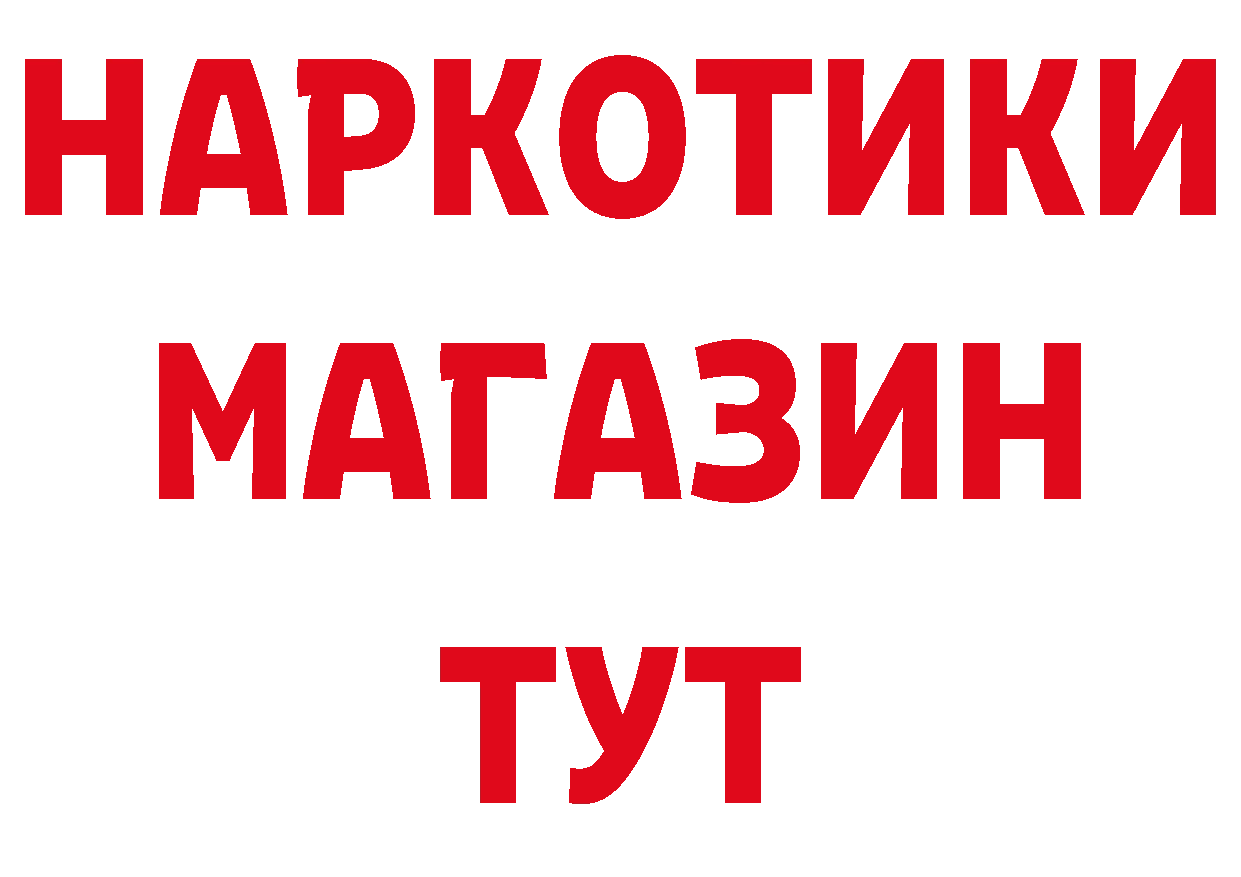 НАРКОТИКИ
МАГАЗИН
ТУТ